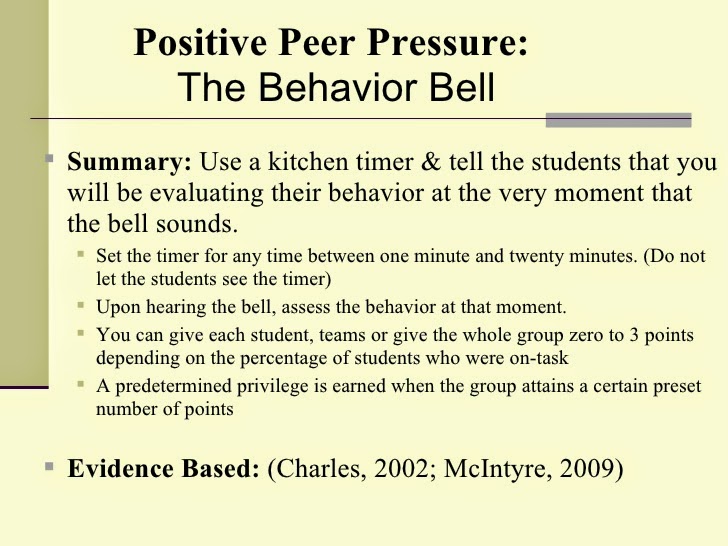 Positive Peer Pressure:
The Behavior Bell

Summary: Use a kitchen timer & tell the students that you will be evaluating their behavior at the very moment that the bell sounds.

Set the timer for any time between one minute and twenty minutes. (Do not let the students see the timer)

Upon hearing the bell, assess the behavior at that moment.

You can give each student, teams or give the whole group zero to 3 points depending on the percentage of students who were on-task

A predetermined privilege is earned when the group attains a certain preset number of points

Evidence Based: (Charles, 2002; McIntyre, 2009)